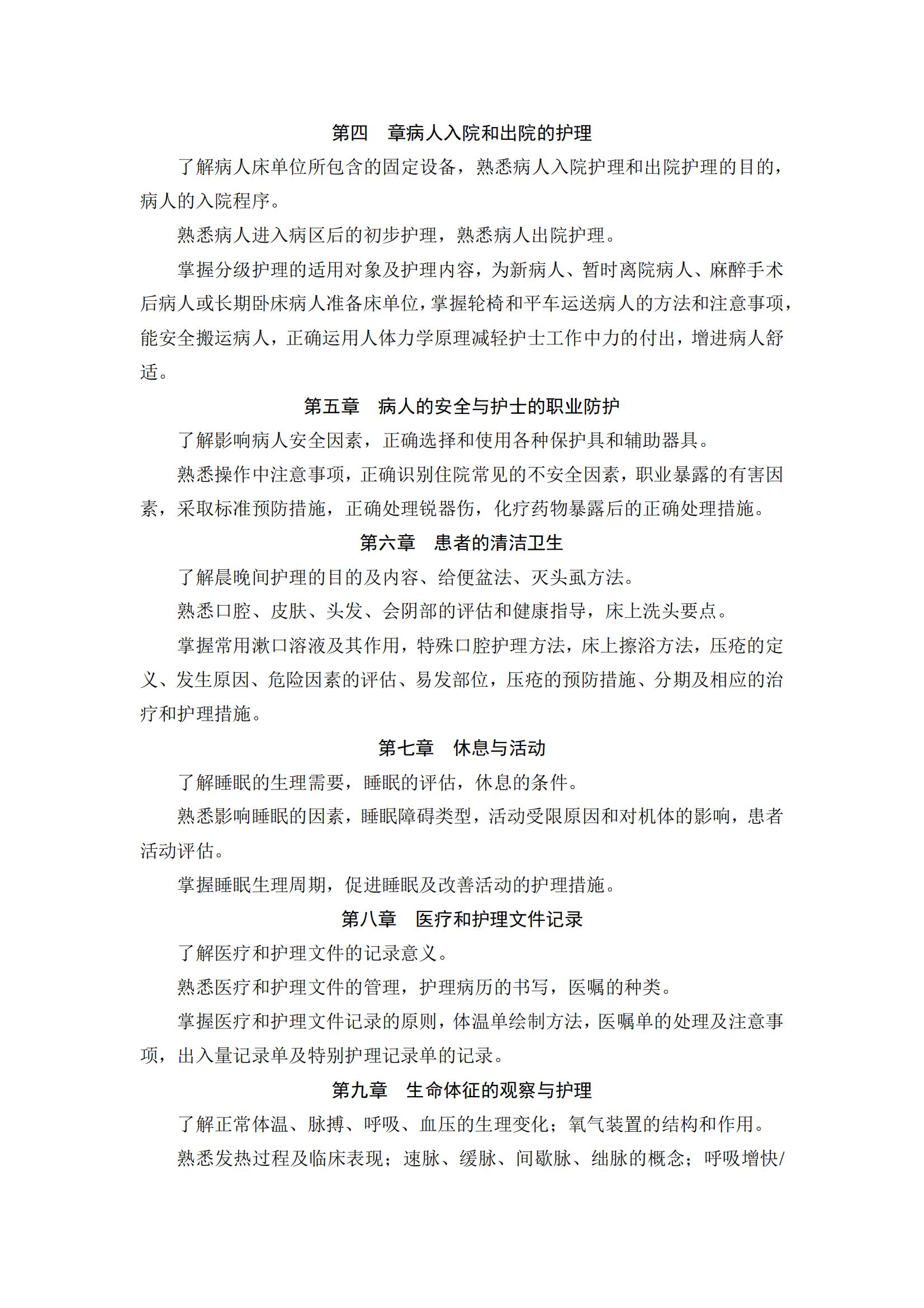 第四　章病人入院和出院的护理

了解病人床单位所包含的固定设备，熟悉病人入院护理和出院护理的目的，病人的入院程序。

熟悉病人进入病区后的初步护理，熟悉病人出院护理。

掌握分级护理的适用对象及护理内容，为新病人、暂时离院病人、麻醉手术后病人或长期卧床病人准备床单位，掌握轮椅和平车运送病人的方法和注意事项，能安全搬运病人，正确运用人体力学原理减轻护士工作中力的付出，增进病人舒适。

第五章　病人的安全与护士的职业防护

了解影响病人安全因素，正确选择和使用各种保护具和辅助器具。

熟悉操作中注意事项，正确识别住院常见的不安全因素，职业暴露的有害因素，采取标准预防措施，正确处理锐器伤，化疗药物暴露后的正确处理措施。

第六章　患者的清洁卫生

了解晨晚间护理的目的及内容、给便盆法、灭头虱方法。

熟悉口腔、皮肤、头发、会阴部的评估和健康指导，床上洗头要点。

掌握常用漱口溶液及其作用，特殊口腔护理方法，床上擦浴方法，压疮的定义、发生原因、危险因素的评估、易发部位，压疮的预防措施、分期及相应的治疗和护理措施。

第七章　休息与活动

了解睡眠的生理需要，睡眠的评估，休息的条件。

熟悉影响睡眠的因素，睡眠障碍类型，活动受限原因和对机体的影响，患者活动评估。

掌握睡眠生理周期，促进睡眠及改善活动的护理措施。

第八章　医疗和护理文件记录

了解医疗和护理文件的记录意义。

熟悉医疗和护理文件的管理，护理病历的书写，医嘱的种类。

掌握医疗和护理文件记录的原则，体温单绘制方法，医嘱单的处理及注意事项，出入量记录单及特别护理记录单的记录。

第九章　生命体征的观察与护理

了解正常体温、脉搏、呼吸、血压的生理变化；氧气装置的结构和作用。

熟悉发热过程及临床表现；速脉、缓脉、间歇脉、绌脉的概念；呼吸增快/